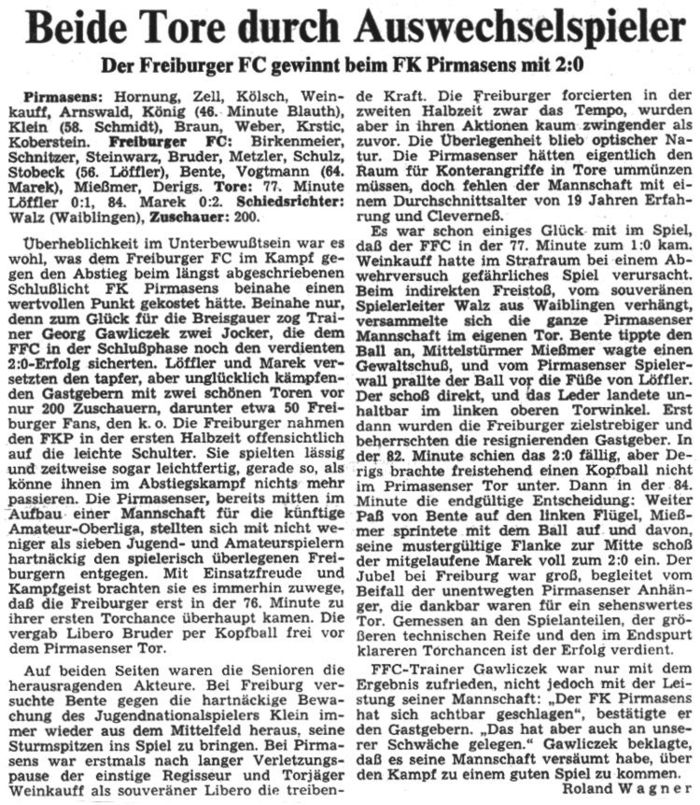 Beide Tore durch Auswechselspieler

Der Freiburger FC gewinnt beim FK Pirmasens mit 2:0

Pirmasens: Hornung, Zell, Kölsch, Weinkauff, Arnswald, König (46. Minute Blauth), Klein (58. Schmidt), Braun, Weber, Krstic, Koberstein. Freiburger FC: Birkenmeier, Schnitzer, Steinwarz, Bruder, Metzler, Schulz, Stobeck (56. Löffler), Bente, Vogtmann (64. Marek), Mießmer, Derigs. Tore: 77. Minute Löffler 0:1, 84. Marek 0:2. Schiedsrichter: Walz (Waiblingen), Zuschauer: 200.

Überheblichkeit im Unterbewußtsein war es wohl, was dem Freiburger FC im Kampf gegen den Abstieg beim längst abgeschriebenen Schlußlicht FK Pirmasens beinahe einen wertvollen Punkt gekostet hätte. Beinahe nur, denn zum Glück für die Breisgauer zog Trainer Georg Gawliczek zwei Jocker, die dem FFC in der Schlußphase noch den verdienten 2:0-Erfolg sicherten. Löffler und Marek versetzten den tapfer, aber unglücklich kämpfenden Gastgebern mit zwei schönen Toren vor nur 200 Zuschauern, darunter etwa 50 Freiburger Fans, den k. o. Die Freiburger nahmen den FKP in der ersten Halbzeit offensichtlich auf die leichte Schulter. Sie spielten lässig und zeitweise sogar leichtfertig, gerade so, als könne ihnen im Abstiegskampf nichts mehr passieren. Die Pirmasenser, bereits mitten im Aufbau einer Mannschaft für die künftige Amateur-Oberliga, stellten sich mit nicht weniger als sieben Jugend- und Amateurspielern hartnäckig den spielerisch überlegenen Freiburgern entgegen. Mit Einsatzfreude und Kampfgeist brachten sie es immerhin zuwege, daß die Freiburger erst in der 76. Minute zu ihrer ersten Torchance überhaupt kamen. Die vergab Libero Bruder per Kopfball frei vor dem Pirmasenser Tor.

Auf beiden Seiten waren die Senioren die herausragenden Akteure. Bei Freiburg versuchte Bente gegen die hartnäckige Bewachung des Jugendnationalspielers Klein immer wieder aus dem Mittelfeld heraus, seine Sturmspitzen ins Spiel zu bringen. Bei Pirmasens war erstmals nach langer Verletzungspause der einstige Regisseur und Torjäger Weinkauff als souveräner Libero die treibende Kraft. Die Freiburger forcierten in der zweiten Halbzeit zwar das Tempo, wurden aber in ihren Aktionen kaum zwingender als zuvor. Die Überlegenheit blieb optischer Natur. Die Pirmasenser hätten eigentlich den Raum für Konterangriffe in Tore ummünzen müssen, doch fehlen der Mannschaft mit einem Durchschnittsalter von 19 Jahren Erfahrung und Cleverneß.

Es war schon einiges Glück mit im Spiel, daß der FFC in der 77. Minute zum 1:0 kam. Weinkauff hatte im Strafraum bei einem Abwehrversuch gefährliches Spiel verursacht. Beim indirekten Freistoß, vom souveränen Spielerleiter Walz aus Waiblingen verhängt, versammelte sich die ganze Pirmasenser Mannschaft im eigenen Tor. Bente tippte den Ball an, Mittelstürmer Mießmer wagte einen Gewaltschuß, und vom Pirmasenser Spielerwall prallte der Ball vor die Füße von Löffler. Der schoß direkt, und das Leder landete unhaltbar im linken oberen Torwinkel. Erst dann wurden die Freiburger zielstrebiger und beherrschten die resignierenden Gastgeber. In der 82. Minute schien das 2:0 fällig, aber Derigs brachte freistehend einen Kopfball nicht im Primasenser Tor unter. Dann in der 84. Minute die endgültige Entscheidung: Weiter Paß von Bente auf den linken Flügel, Mießmer sprintete mit dem Ball auf und davon, seine mustergültige Flanke zur Mitte schoß der mitgelaufene Marek voll zum 2:0 ein. Der Jubel bei Freiburg war groß, begleitet vom Beifall der unentwegten Pirmasenser Anhänger, die dankbar waren für ein sehenswertes Tor. Gemessen an den Spielanteilen, der größeren technischen Reife und den im Endspurt klareren Torchancen ist der Erfolg verdient.

FFC-Trainer Gawliczek war nur mit dem Ergebnis zufrieden, nicht jedoch mit der Leistung seiner Mannschaft: „Der FK Pirmasens hat sich achtbar geschlagen", bestätigte er den Gastgebern. „Das hat aber auch an unserer Schwäche gelegen." Gawliczek beklagte, daß es seine Mannschaft versäumt habe, über den Kampf zu einem guten Spiel zu kommen.

Roland Wagner